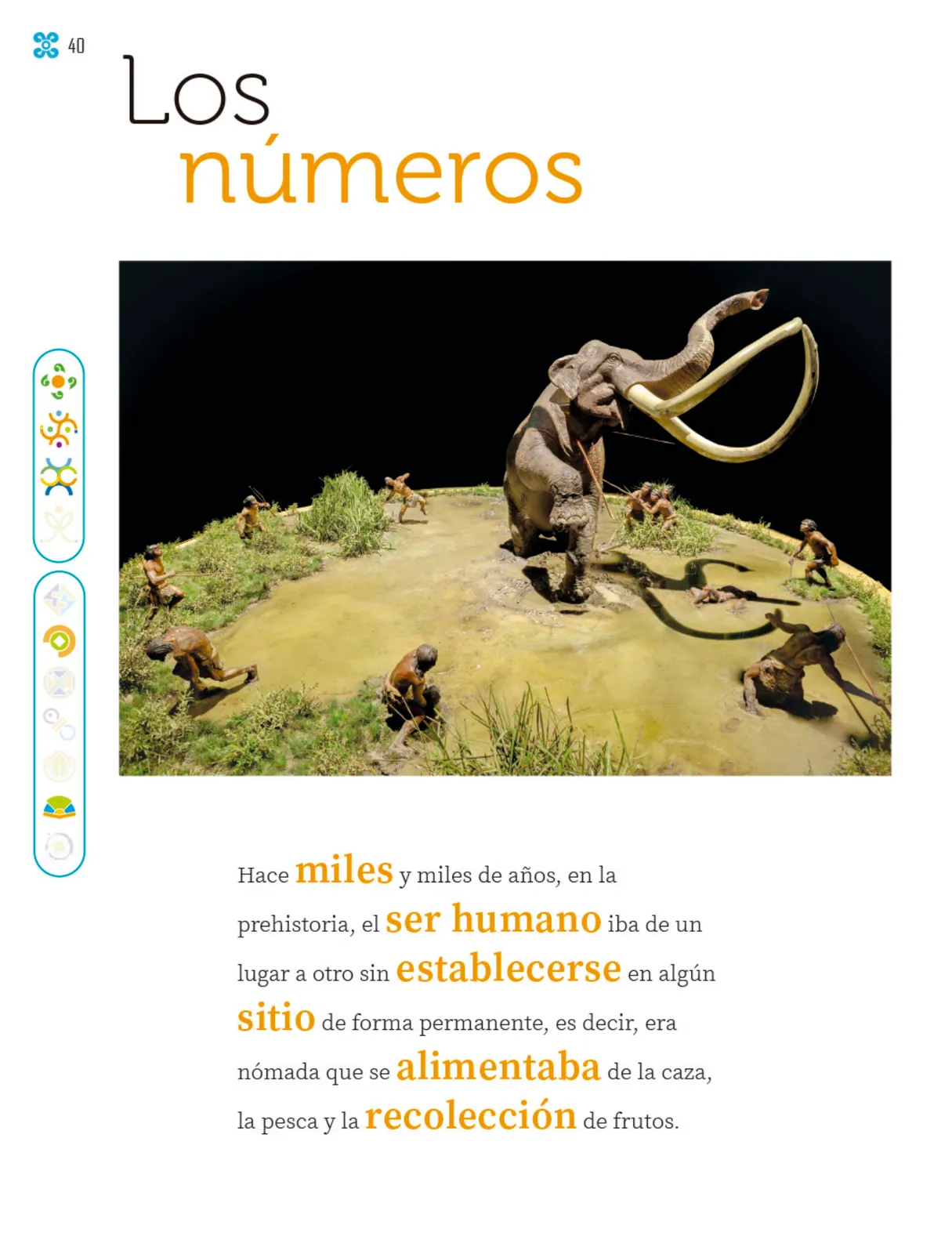 40

Los números

Hace miles y miles de años, en la prehistoria, el ser humano iba de un lugar a otro sin establecerse en algún sitio de forma permanente, es decir, era nómada que se alimentaba de la caza, la pesca y la recolección de frutos.